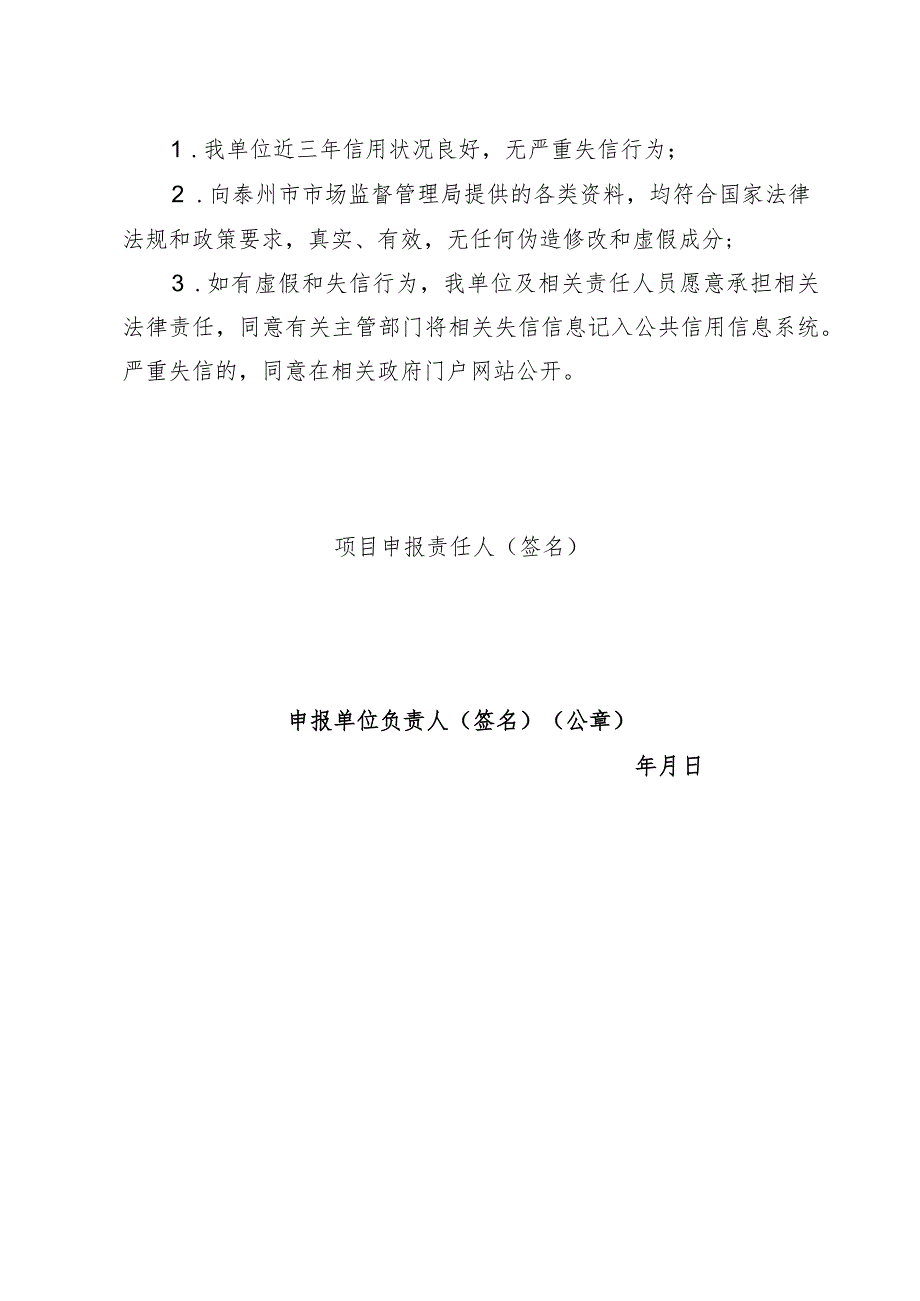 1．我单位近三年信用状况良好，无严重失信行为；

2．向泰州市市场监督管理局提供的各类资料，均符合国家法律法规和政策要求，真实、有效，无任何伪造修改和虚假成分；

3．如有虚假和失信行为，我单位及相关责任人员愿意承担相关法律责任，同意有关主管部门将相关失信信息记入公共信用信息系统。严重失信的，同意在相关政府门户网站公开。

项目申报责任人（签名）

申报单位负责人（签名）（公章）

年月日